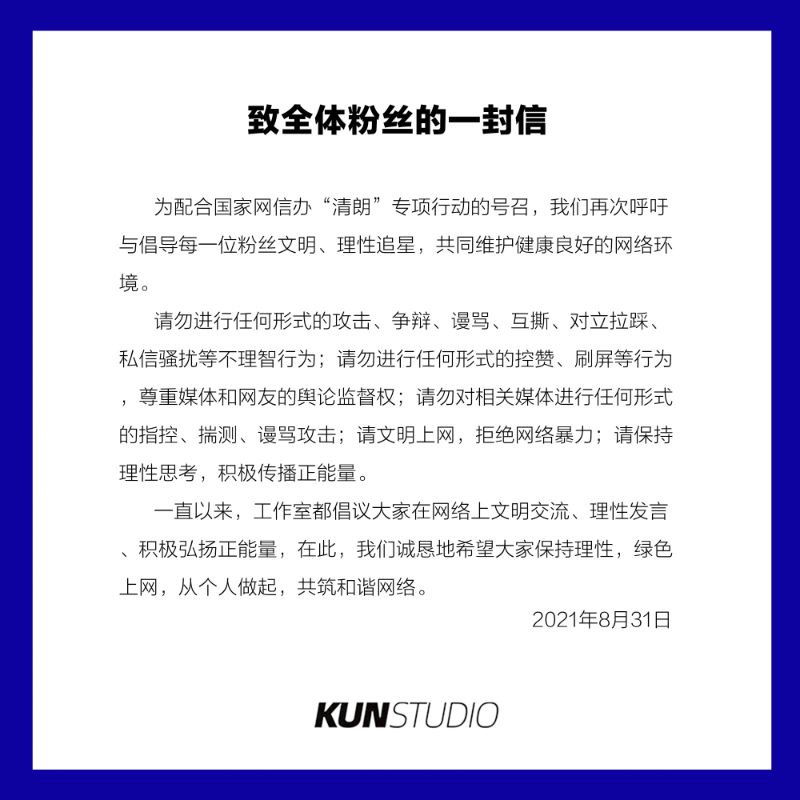 致全体粉丝的一封信

为配合国家网信办“清朗”专项行动的号召，我们再次呼吁与倡导每一位粉丝文明、理性追星，共同维护健康良好的网络环境。

请勿进行任何形式的攻击、争辩、谩骂、互撕、对立拉踩、私信骚扰等不理智行为；请勿进行任何形式的控赞、刷屏等行为，尊重媒体和网友的舆论监督权；请勿对相关媒体进行任何形式的指控、揣测、谩骂攻击；请文明上网，拒绝网络暴力；请保持理性思考，积极传播正能量。

一直以来，工作室都倡议大家在网络上文明交流、理性发言、积极弘扬正能量，在此，我们诚恳地希望大家保持理性，绿色上网，从个人做起，共筑和谐网络。

2021年8月31日

KUNSTUDIO